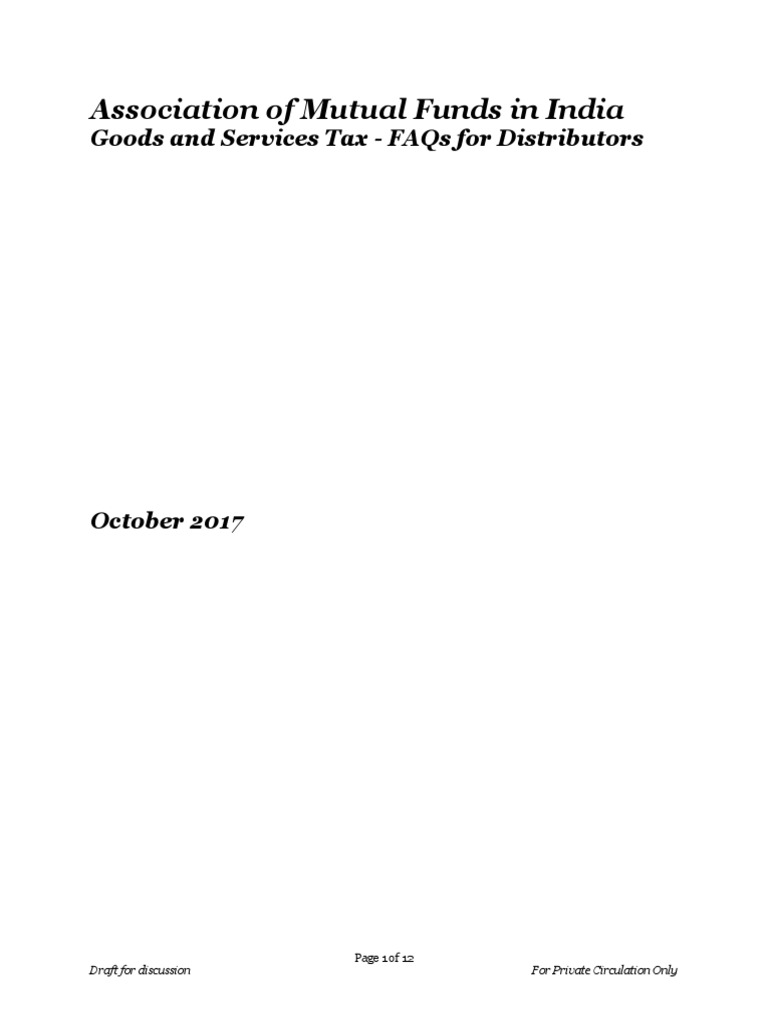 Association of Mutual Funds in India
Goods and Services Tax - FAQs for Distributors

October 2017

Page 1 of 12

Draft for discussion

For Private Circulation Only